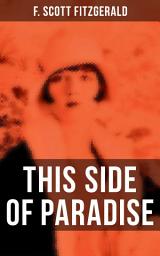 F. SCOTT FITZGERALD

THIS SIDE OF PARADISE